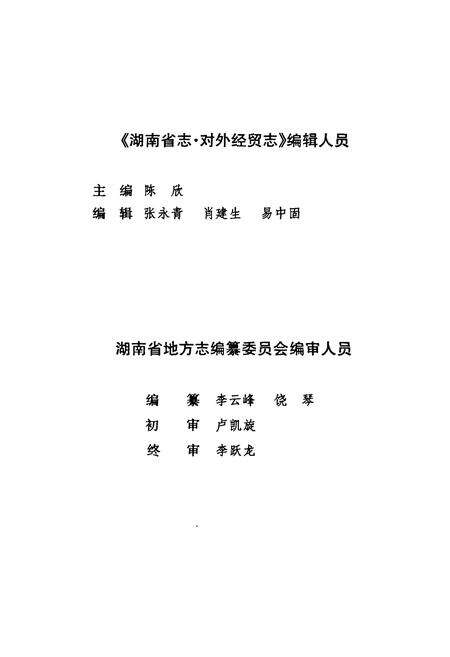 《湖南省志·对外经贸志》编辑人员

主　编　陈　欣
编　辑　张永青　肖建生　易中固

湖南省地方志编纂委员会编审人员

编　纂　李云峰　饶　琴
初　审　卢凯旋
终　审　李跃龙